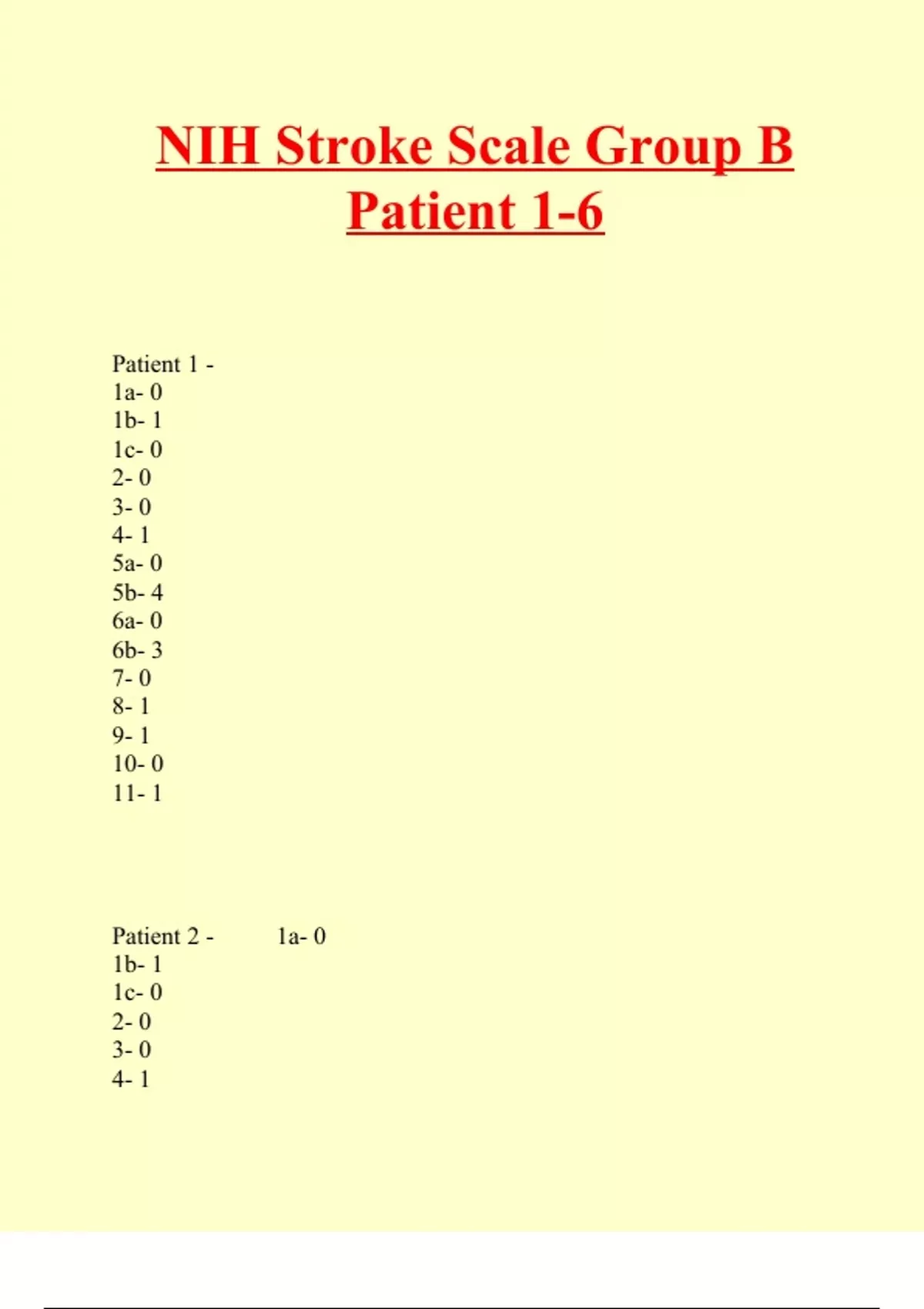 NIH Stroke Scale Group B Patient 1-6

Patient 1 -
1a- 0
1b- 1
1c- 0
2- 0
3- 0
4- 1
5a- 0
5b- 4
6a- 0
6b- 3
7- 0
8- 1
9- 1
10- 0
11- 1

Patient 2 - 1a- 0
1b- 1
1c- 0
2- 0
3- 0
4- 1